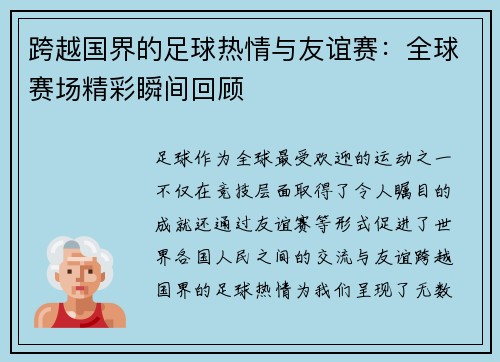 跨越国界的足球热情与友谊赛：全球赛场精彩瞬间回顾

足球作为全球最受欢迎的运动之一不仅在竞技层面取得了令人瞩目的成就还通过友谊赛等形式促进了世界各国人民之间的交流与友谊跨越国界的足球热情为我们呈现了无数